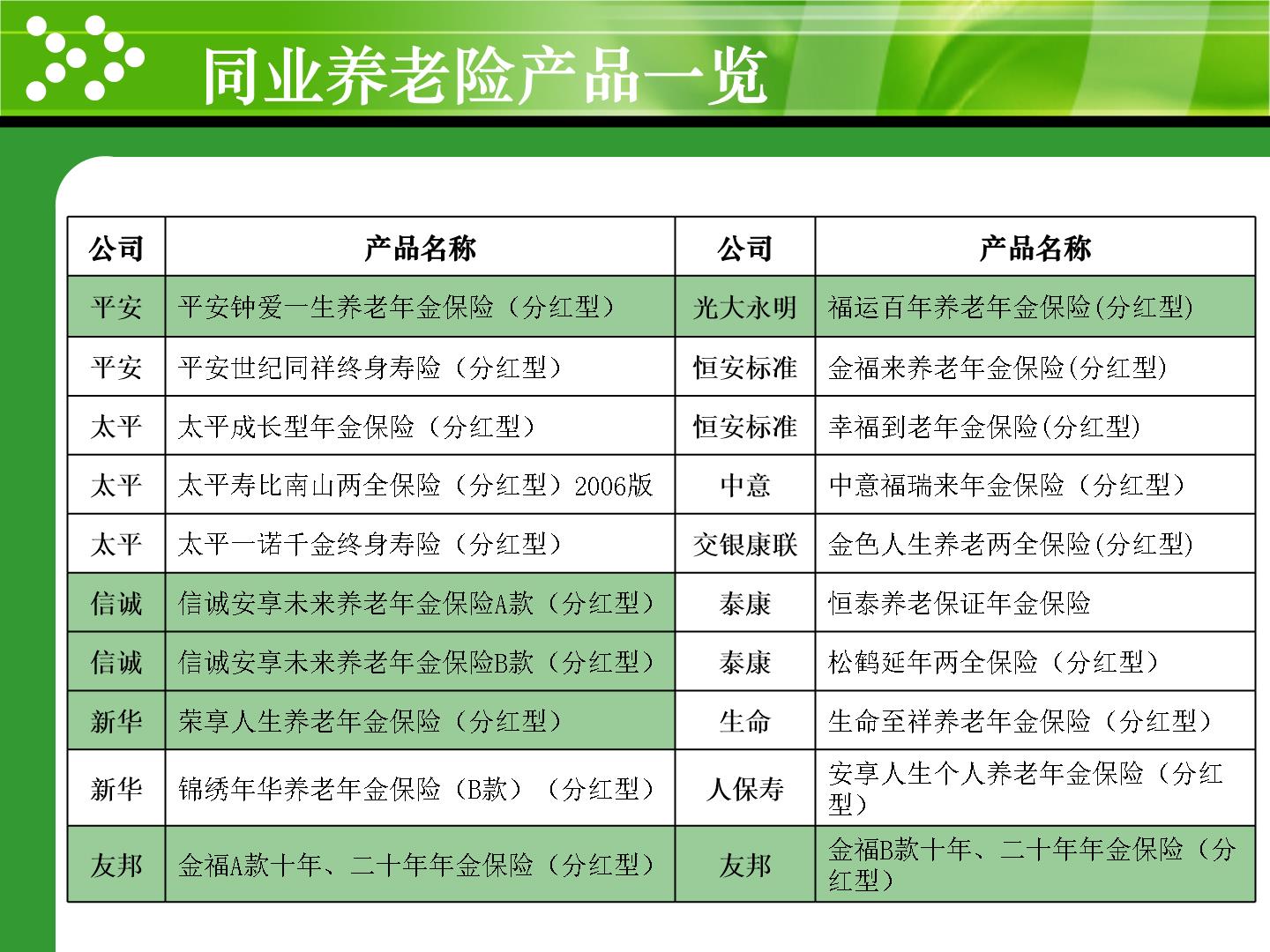 同业养老险产品一览

| 公司 | 产品名称 | 公司 | 产品名称 |
|---|---|---|---|
| 平安 | 平安钟爱一生养老年金保险（分红型） | 光大永明 | 福运百年养老年金保险(分红型) |
| 平安 | 平安世纪同祥终身寿险（分红型） | 恒安标准 | 金福来养老年金保险(分红型) |
| 太平 | 太平成长型年金保险（分红型） | 恒安标准 | 幸福到老年金保险(分红型) |
| 太平 | 太平寿比南山两全保险（分红型）2006版 | 中意 | 中意福瑞来年金保险（分红型） |
| 太平 | 太平一诺千金终身寿险（分红型） | 交银康联 | 金色人生养老两全保险(分红型) |
| 信诚 | 信诚安享未来养老年金保险A款（分红型） | 泰康 | 恒泰养老保证年金保险 |
| 信诚 | 信诚安享未来养老年金保险B款（分红型） | 泰康 | 松鹤延年两全保险（分红型） |
| 新华 | 荣享人生养老年金保险（分红型） | 生命 | 生命至祥养老年金保险（分红型） |
| 新华 | 锦绣年华养老年金保险（B款）（分红型） | 人保寿 | 安享人生个人养老年金保险（分红型） |
| 友邦 | 金福A款十年、二十年年金保险（分红型） | 友邦 | 金福B款十年、二十年年金保险（分红型） |